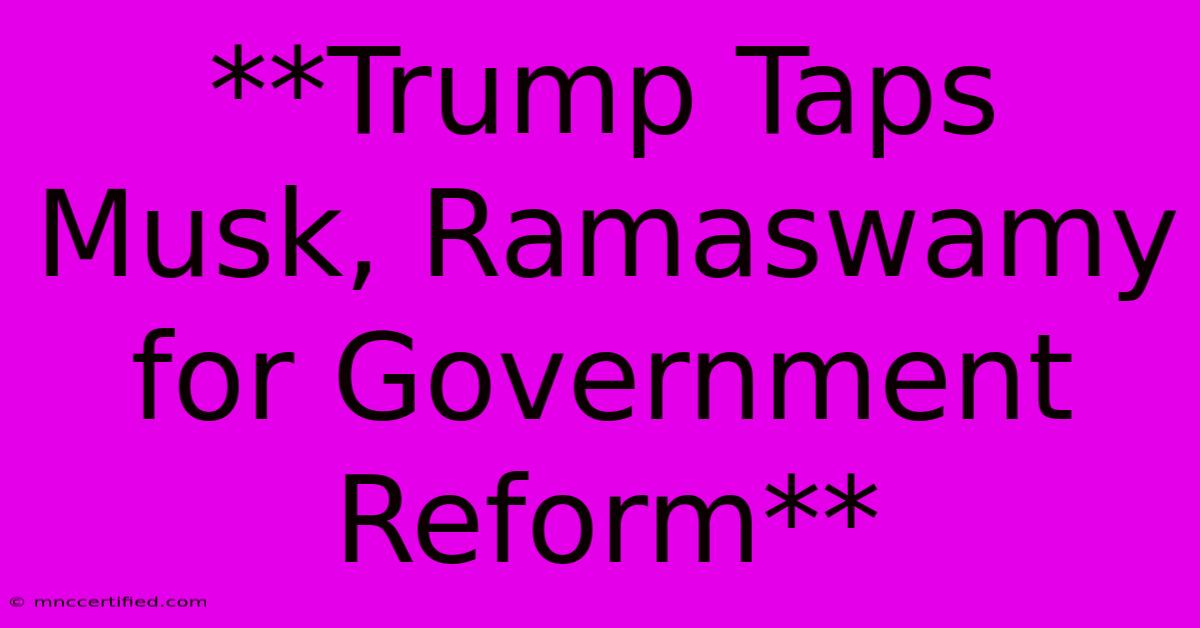 **Trump Taps Musk, Ramaswamy for Government Reform**

© mnccertified.com